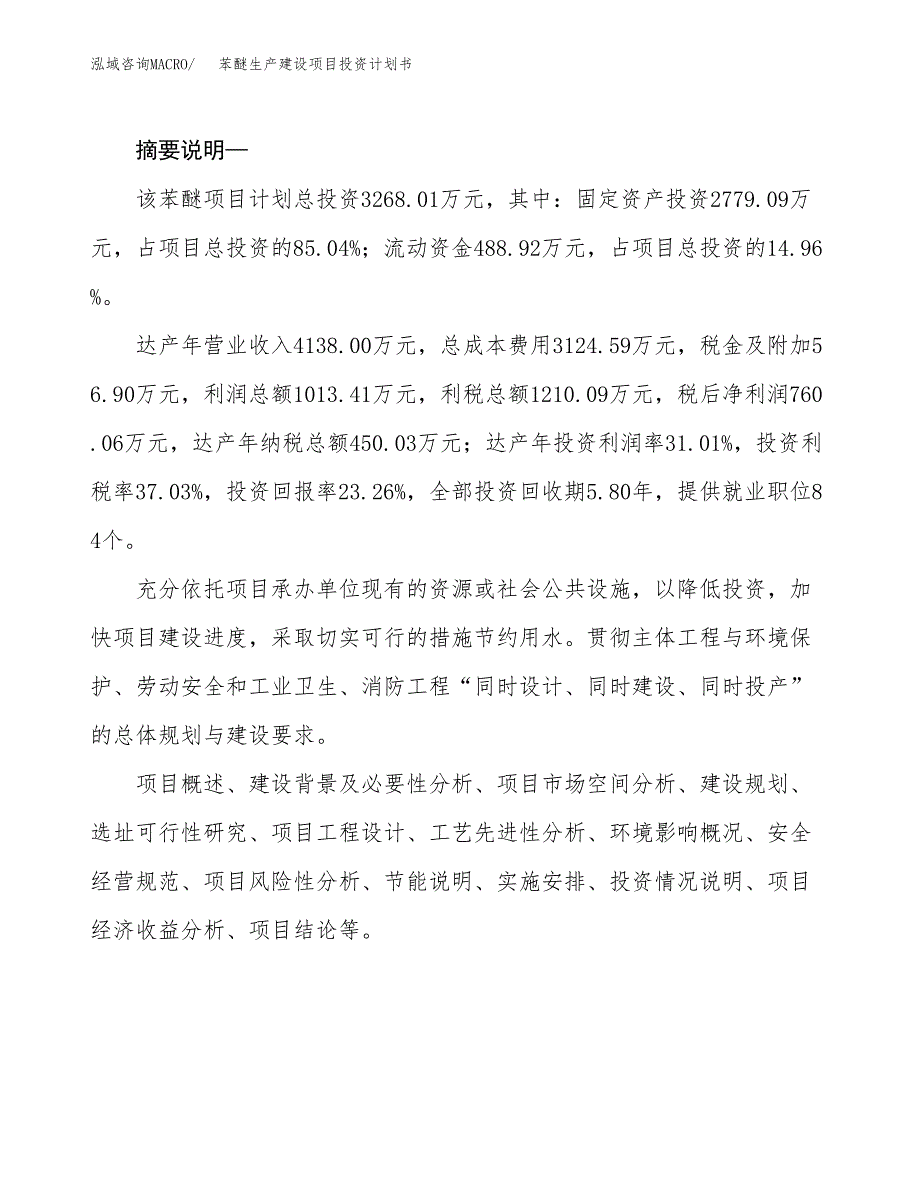 泓域咨询MACRO/ 苯醚生产建设项目投资计划书

摘要说明—

该苯醚项目计划总投资3268.01万元，其中：固定资产投资2779.09万元，占项目总投资的85.04%；流动资金488.92万元，占项目总投资的14.96%。

达产年营业收入4138.00万元，总成本费用3124.59万元，税金及附加56.90万元，利润总额1013.41万元，利税总额1210.09万元，税后净利润760.06万元，达产年纳税总额450.03万元；达产年投资利润率31.01%，投资利税率37.03%，投资回报率23.26%，全部投资回收期5.80年，提供就业职位84个。

充分依托项目承办单位现有的资源或社会公共设施，以降低投资，加快项目建设进度，采取切实可行的措施节约用水。贯彻主体工程与环境保护、劳动安全和工业卫生、消防工程“同时设计、同时建设、同时投产”的总体规划与建设要求。

项目概述、建设背景及必要性分析、项目市场空间分析、建设规划、选址可行性研究、项目工程设计、工艺先进性分析、环境影响概况、安全经营规范、项目风险性分析、节能说明、实施安排、投资情况说明、项目经济收益分析、项目结论等。